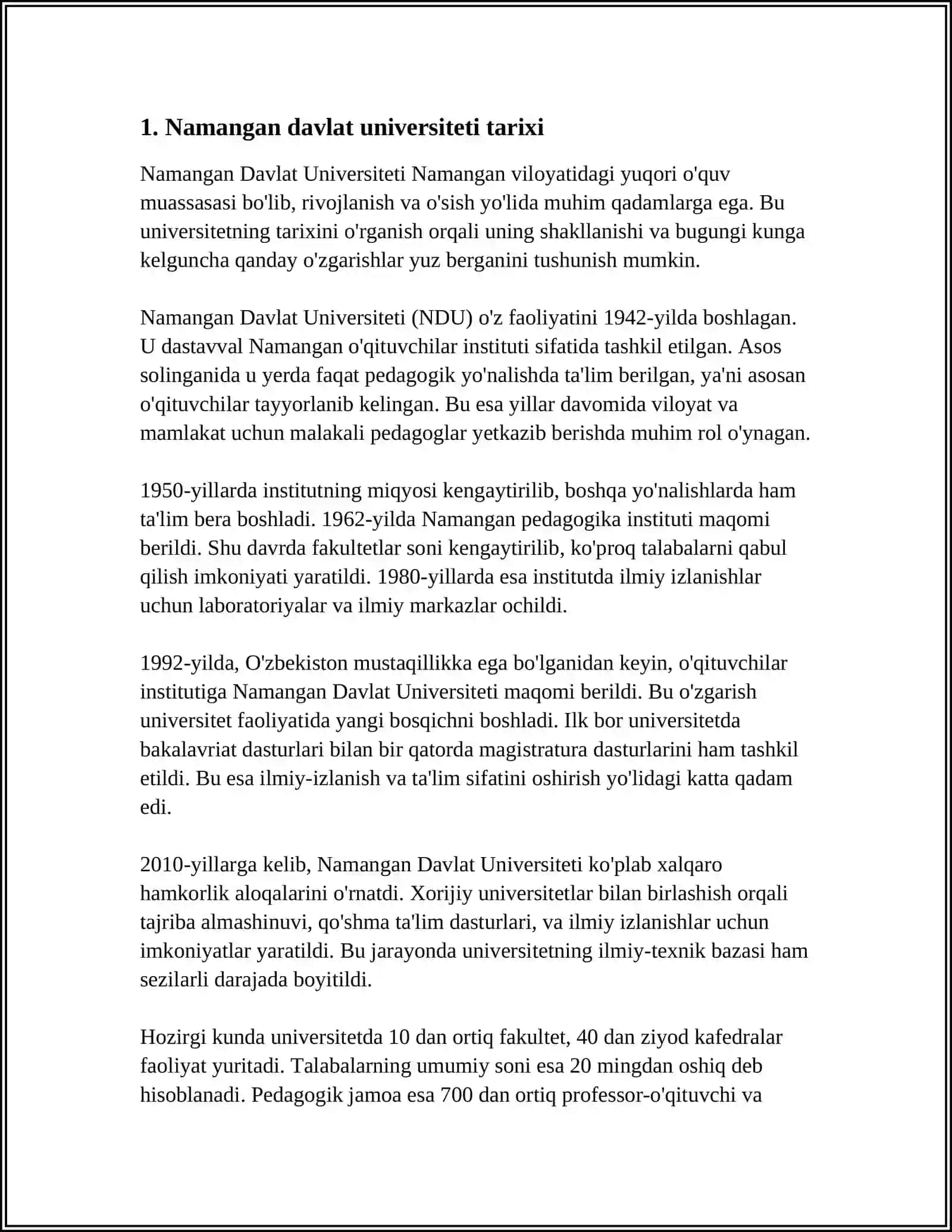 1. Namangan davlat universiteti tarixi

Namangan Davlat Universiteti Namangan viloyatidagi yuqori o'quv muassasasi bo'lib, rivojlanish va o'sish yo'lida muhim qadamlarga ega. Bu universitetning tarixini o'rganish orqali uning shakllanishi va bugungi kunga kelguncha qanday o'zgarishlar yuz berganini tushunish mumkin.

Namangan Davlat Universiteti (NDU) o'z faoliyatini 1942-yilda boshlagan. U dastavval Namangan o'qituvchilar instituti sifatida tashkil etilgan. Asos solinganida u yerda faqat pedagogik yo'nalishda ta'lim berilgan, ya'ni asosan o'qituvchilar tayyorlanib kelingan. Bu esa yillar davomida viloyat va mamlakat uchun malakali pedagoglar yetkazib berishda muhim rol o'ynagan.

1950-yillarda institutning miqyosi kengaytirilib, boshqa yo'nalishlarda ham ta'lim bera boshladi. 1962-yilda Namangan pedagogika instituti maqomi berildi. Shu davrda fakultetlar soni kengaytirilib, ko'proq talabalarni qabul qilish imkoniyati yaratildi. 1980-yillarda esa institutda ilmiy izlanishlar uchun laboratoriyalar va ilmiy markazlar ochildi.

1992-yilda, O'zbekiston mustaqillikka ega bo'lganidan keyin, o'qituvchilar institutiga Namangan Davlat Universiteti maqomi berildi. Bu o'zgarish universitet faoliyatida yangi bosqichni boshladi. Ilk bor universitetda bakalavriat dasturlari bilan bir qatorda magistratura dasturlarini ham tashkil etildi. Bu esa ilmiy-izlanish va ta'lim sifatini oshirish yo'lidagi katta qadam edi.

2010-yillarga kelib, Namangan Davlat Universiteti ko'plab xalqaro hamkorlik aloqalarini o'rnatdi. Xorijiy universitetlar bilan birlashish orqali tajriba almashinuvi, qo'shma ta'lim dasturlari, va ilmiy izlanishlar uchun imkoniyatlar yaratildi. Bu jarayonda universitetning ilmiy-texnik bazasi ham sezilarli darajada boyitildi.

Hozirgi kunda universitetda 10 dan ortiq fakultet, 40 dan ziyod kafedralar faoliyat yuritadi. Talabalarning umumiy soni esa 20 mingdan oshiq deb hisoblanadi. Pedagogik jamoa esa 700 dan ortiq professor-o'qituvchi va